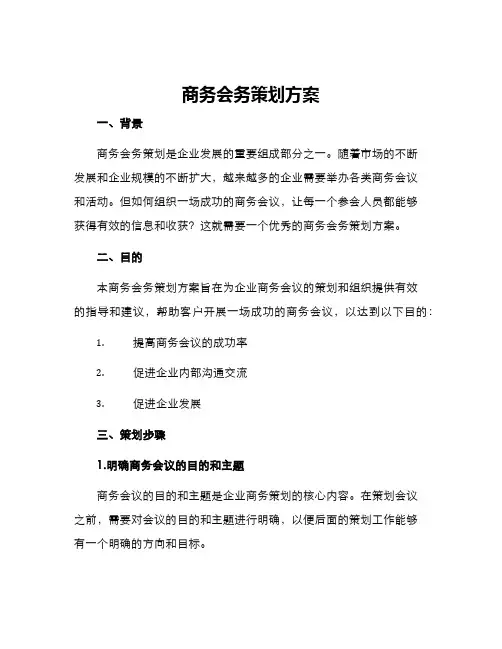 商务会务策划方案

一、背景

商务会务策划是企业发展的重要组成部分之一。随着市场的不断发展和企业规模的不断扩大，越来越多的企业需要举办各类商务会议和活动。但如何组织一场成功的商务会议，让每一个参会人员都能够获得有效的信息和收获？这就需要一个优秀的商务会务策划方案。

二、目的

本商务会务策划方案旨在为企业商务会议的策划和组织提供有效的指导和建议，帮助客户开展一场成功的商务会议，以达到以下目的：

1. 提高商务会议的成功率

2. 促进企业内部沟通交流

3. 促进企业发展

三、策划步骤

1.明确商务会议的目的和主题

商务会议的目的和主题是企业商务策划的核心内容。在策划会议之前，需要对会议的目的和主题进行明确，以便后面的策划工作能够有一个明确的方向和目标。